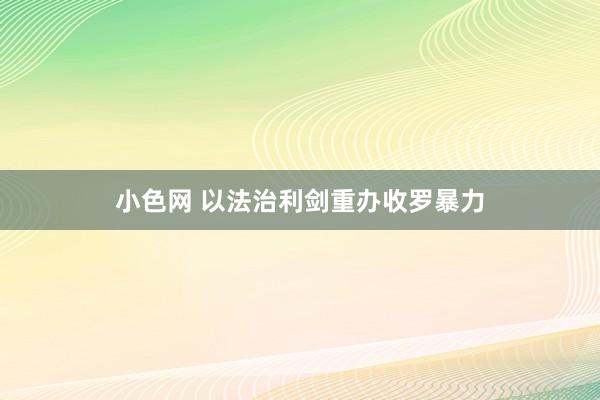 小色网 以法治利剑重办收罗暴力